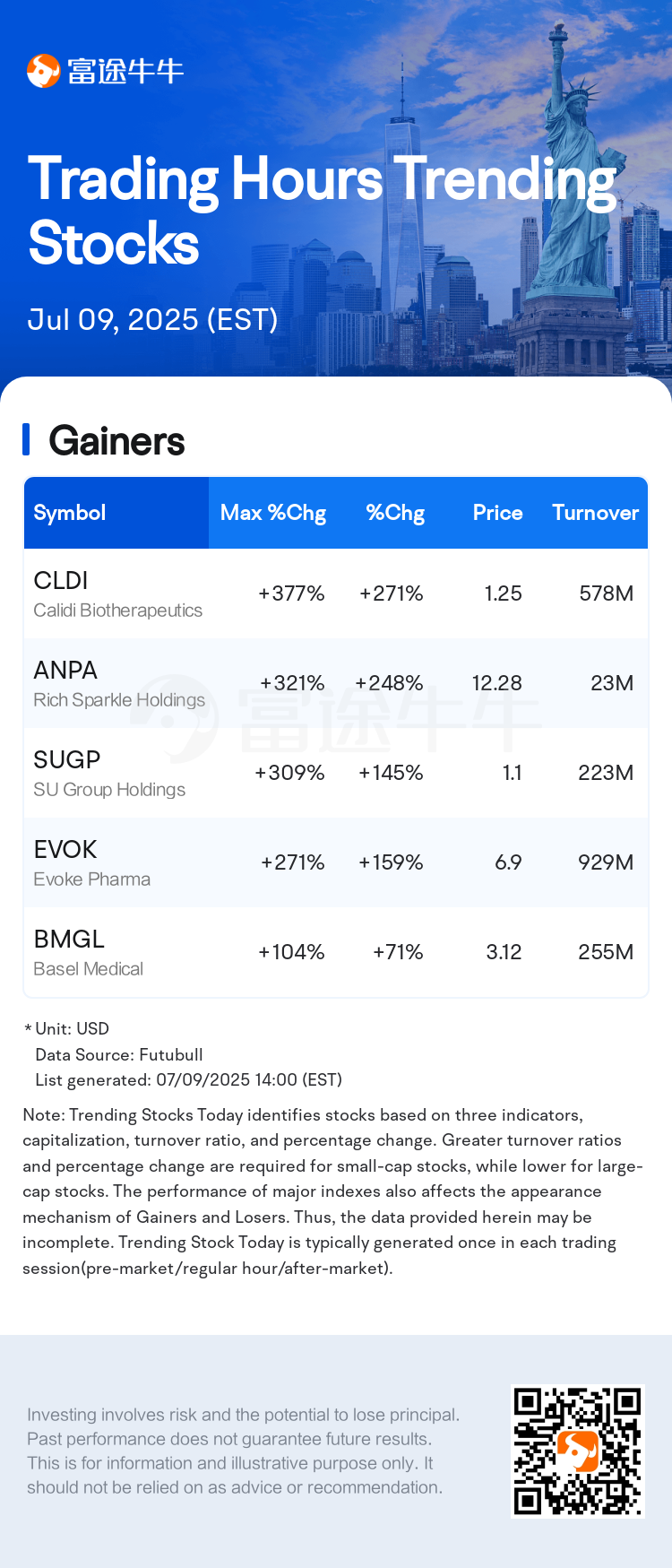 富途牛牛

Trading Hours Trending Stocks

Jul 09, 2025 (EST)

Gainers

| Symbol | Max %Chg | %Chg | Price | Turnover |
|---|---|---|---|---|
| CLDI Calidi Biotherapeutics | +377% | +271% | 1.25 | 578M |
| ANPA Rich Sparkle Holdings | +321% | +248% | 12.28 | 23M |
| SUGP SU Group Holdings | +309% | +145% | 1.1 | 223M |
| EVOK Evoke Pharma | +271% | +159% | 6.9 | 929M |
| BMGL Basel Medical | +104% | +71% | 3.12 | 255M |

富途牛牛

* Unit: USD
Data Source: Futubull
List generated: 07/09/2025 14:00 (EST)

Note: Trending Stocks Today identifies stocks based on three indicators, capitalization, turnover ratio, and percentage change. Greater turnover ratios and percentage change are required for small-cap stocks, while lower for large-cap stocks. The performance of major indexes also affects the appearance mechanism of Gainers and Losers. Thus, the data provided herein may be incomplete. Trending Stock Today is typically generated once in each trading session(pre-market/regular hour/after-market).

Investing involves risk and the potential to lose principal. Past performance does not guarantee future results. This is for information and illustrative purpose only. It should not be relied on as advice or recommendation.